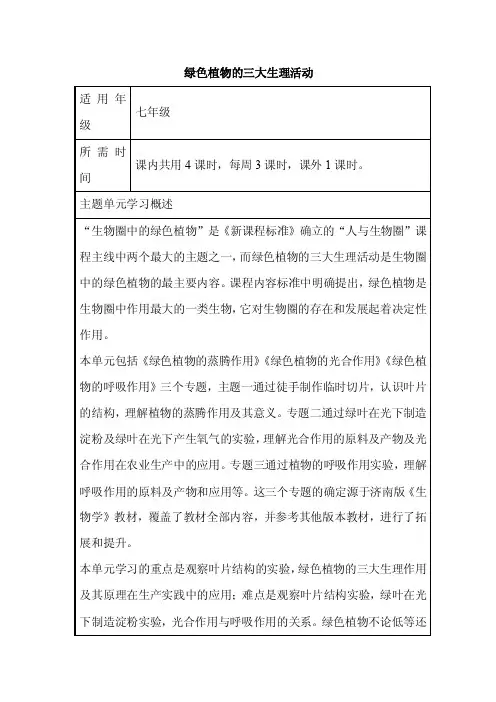 绿色植物的三大生理活动

| 适用年级 | 七年级 |
|---|---|
| 所需时间 | 课内共用 4 课时，每周 3 课时，课外 1 课时。 |

主题单元学习概述

“生物圈中的绿色植物”是《新课程标准》确立的“人与生物圈”课程主线中两个最大的主题之一，而绿色植物的三大生理活动是生物圈中的绿色植物的最主要内容。课程内容标准中明确提出，绿色植物是生物圈中作用最大的一类生物，它对生物圈的存在和发展起着决定性作用。

本单元包括《绿色植物的蒸腾作用》《绿色植物的光合作用》《绿色植物的呼吸作用》三个专题，主题一通过徒手制作临时切片，认识叶片的结构，理解植物的蒸腾作用及其意义。专题二通过绿叶在光下制造淀粉及绿叶在光下产生氧气的实验，理解光合作用的原料及产物及光合作用在农业生产中的应用。专题三通过植物的呼吸作用实验，理解呼吸作用的原料及产物和应用等。这三个专题的确定源于济南版《生物学》教材，覆盖了教材全部内容，并参考其他版本教材，进行了拓展和提升。

本单元学习的重点是观察叶片结构的实验，绿色植物的三大生理作用及其原理在生产实践中的应用；难点是观察叶片结构实验，绿叶在光下制造淀粉实验，光合作用与呼吸作用的关系。绿色植物不论低等还